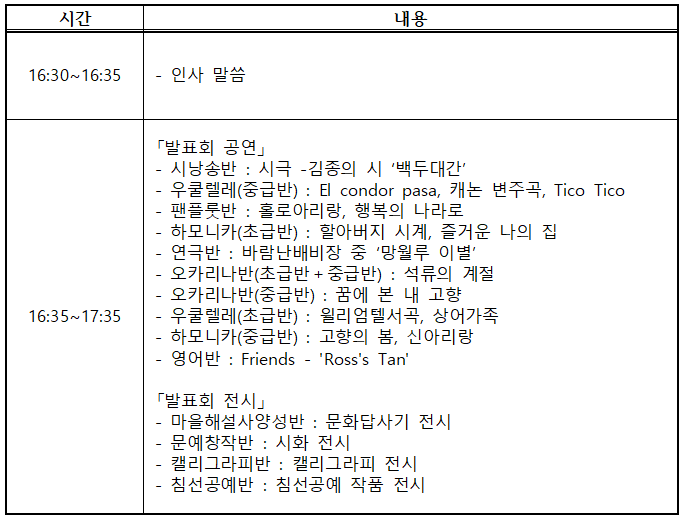 | 시간 | 내용 |
|---|---|
| 16:30~16:35 | - 인사 말씀 |
| 16:35~17:35 | 「발표회 공연」<br>- 시낭송반 : 시극 -김종의 시 ‘백두대간’<br>- 우쿨렐레(중급반) : El condor pasa, 캐논 변주곡, Tico Tico<br>- 팬플룻반 : 홀로아리랑, 행복의 나라로<br>- 하모니카(초급반) : 할아버지 시계, 즐거운 나의 집<br>- 연극반 : 바람난배비장 중 ‘망월루 이별’<br>- 오카리나반(초급반 + 중급반) : 석류의 계절<br>- 오카리나반(중급반) : 꿈에 본 내 고향<br>- 우쿨렐레(초급반) : 윌리엄텔서곡, 상어가족<br>- 하모니카(중급반) : 고향의 봄, 신아리랑<br>- 영어반 : Friends - 'Ross's Tan'<br><br>「발표회 전시」<br>- 마을해설사양성반 : 문화답사기 전시<br>- 문예창작반 : 시화 전시<br>- 캘리그라피반 : 캘리그라피 전시<br>- 침선공예반 : 침선공예 작품 전시 |